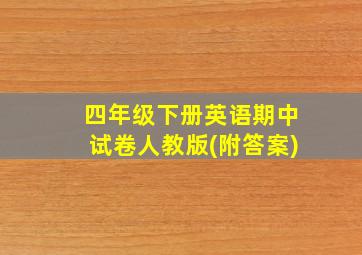 四年级下册英语期中试卷人教版(附答案)